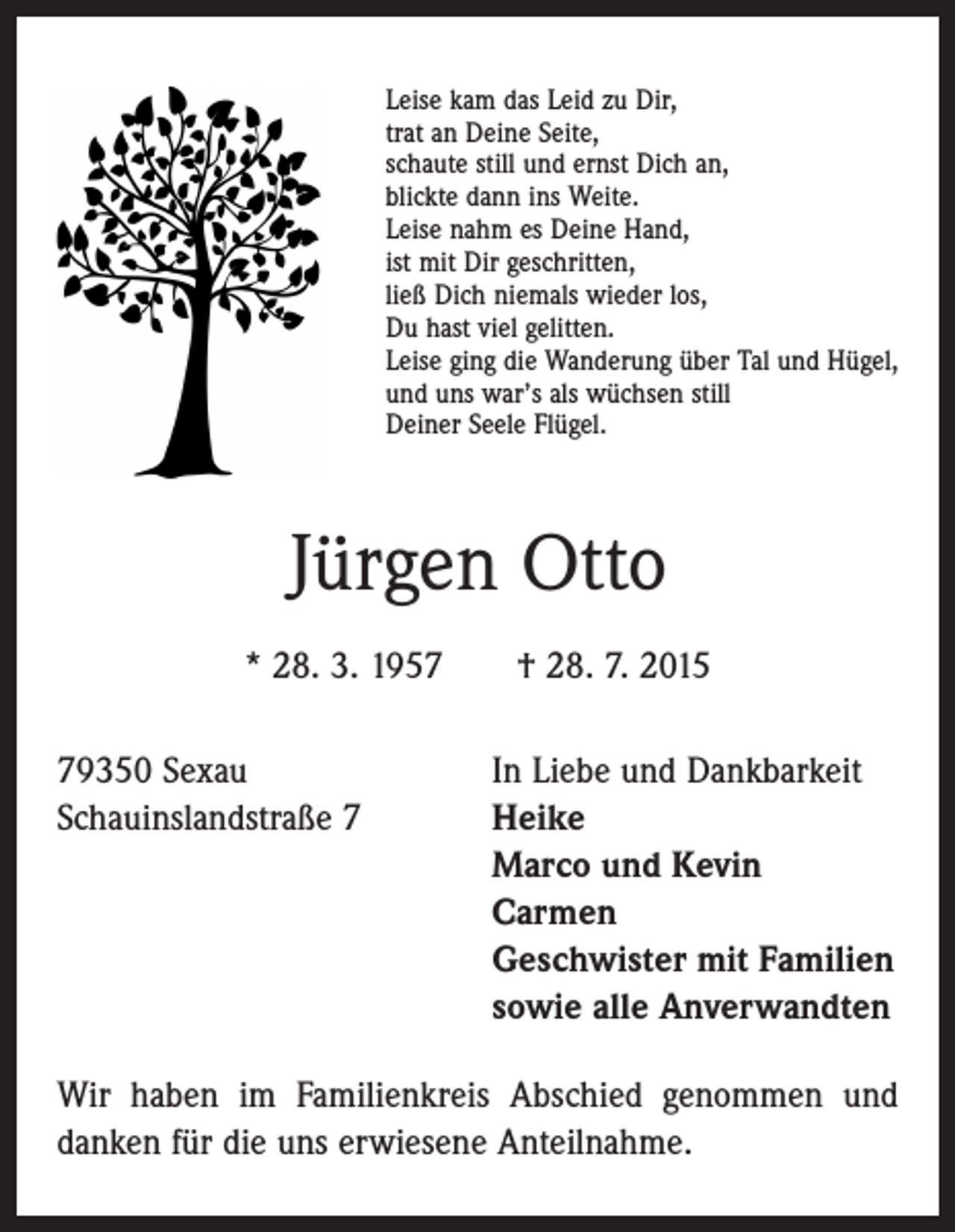 Leise kam das Leid zu Dir,
trat an Deine Seite,
schaute still und ernst Dich an,
blickte dann ins Weite.
Leise nahm es Deine Hand,
ist mit Dir geschritten,
ließ Dich niemals wieder los,
Du hast viel gelitten.
Leise ging die Wanderung über Tal und Hügel,
und uns war's als wüchsen still
Deiner Seele Flügel.

Jürgen Otto

* 28. 3. 1957 † 28. 7. 2015

79350 Sexau
Schauinslandstraße 7

In Liebe und Dankbarkeit
Heike
Marco und Kevin
Carmen
Geschwister mit Familien
sowie alle Anverwandten

Wir haben im Familienkreis Abschied genommen und danken für die uns erwiesene Anteilnahme.